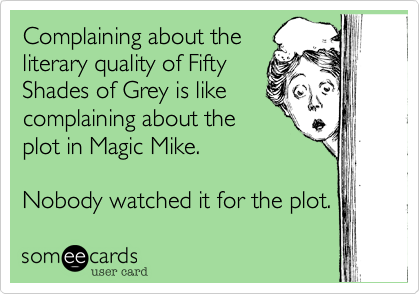 Complaining about the literary quality of Fifty Shades of Grey is like complaining about the plot in Magic Mike.

Nobody watched it for the plot.

someecards
user card